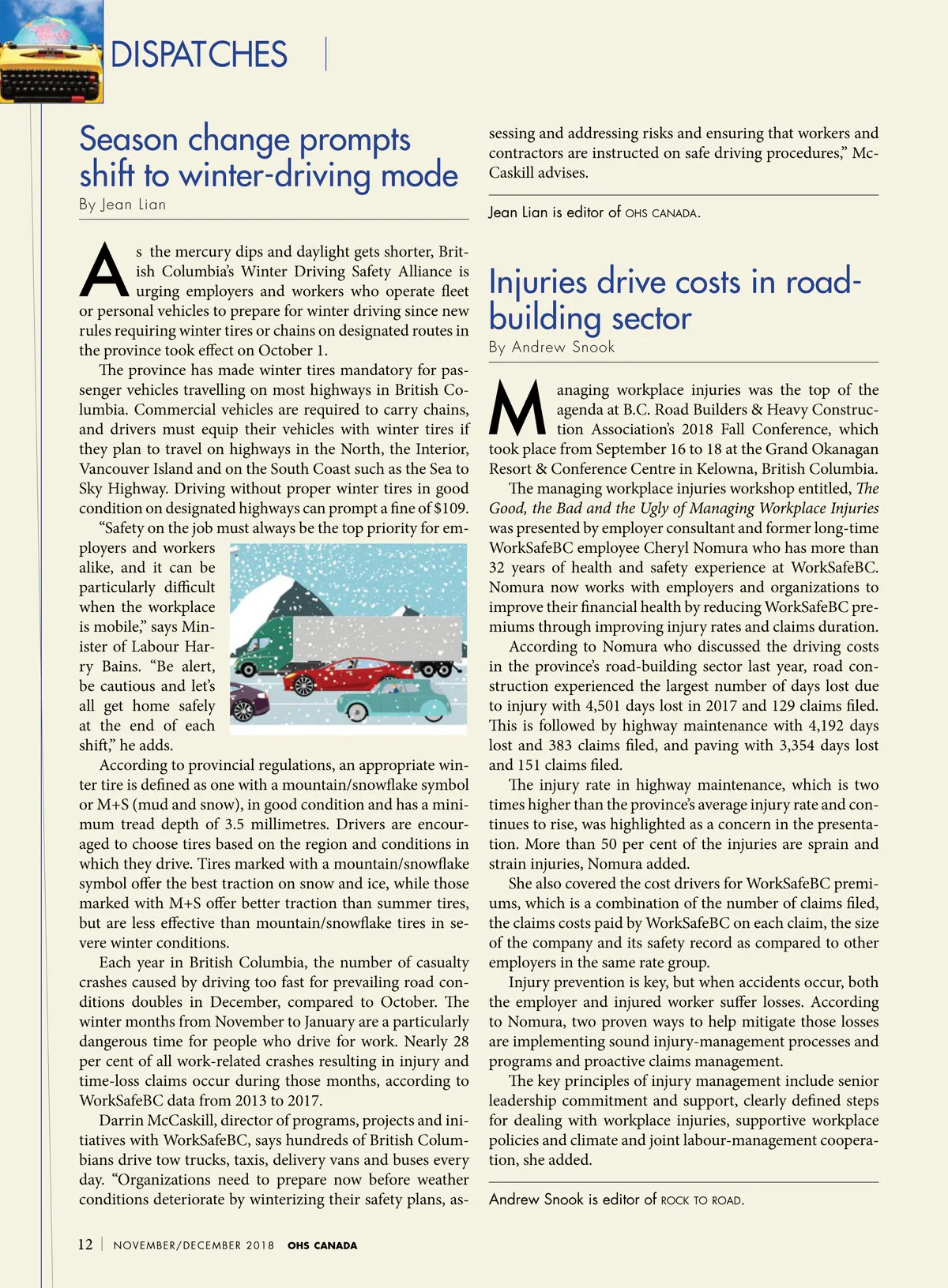 DISPATCHES

Season change prompts shift to winter-driving mode
By Jean Lian

As the mercury dips and daylight gets shorter, British Columbia's Winter Driving Safety Alliance is urging employers and workers who operate fleet or personal vehicles to prepare for winter driving since new rules requiring winter tires or chains on designated routes in the province took effect on October 1.

The province has made winter tires mandatory for passenger vehicles travelling on most highways in British Columbia. Commercial vehicles are required to carry chains, and drivers must equip their vehicles with winter tires if they plan to travel on highways in the North, the Interior, Vancouver Island and on the South Coast such as the Sea to Sky Highway. Driving without proper winter tires in good condition on designated highways can prompt a fine of $109.

"Safety on the job must always be the top priority for employers and workers alike, and it can be particularly difficult when the workplace is mobile," says Minister of Labour Harry Bains. "Be alert, be cautious and let's all get home safely at the end of each shift," he adds.

According to provincial regulations, an appropriate winter tire is defined as one with a mountain/snowflake symbol or M+S (mud and snow), in good condition and has a minimum tread depth of 3.5 millimetres. Drivers are encouraged to choose tires based on the region and conditions in which they drive. Tires marked with a mountain/snowflake symbol offer the best traction on snow and ice, while those marked with M+S offer better traction than summer tires, but are less effective than mountain/snowflake tires in severe winter conditions.

Each year in British Columbia, the number of casualty crashes caused by driving too fast for prevailing road conditions doubles in December, compared to October. The winter months from November to January are a particularly dangerous time for people who drive for work. Nearly 28 per cent of all work-related crashes resulting in injury and time-loss claims occur during those months, according to WorkSafeBC data from 2013 to 2017.

Darrin McCaskill, director of programs, projects and initiatives with WorkSafeBC, says hundreds of British Columbians drive tow trucks, taxis, delivery vans and buses every day. "Organizations need to prepare now before weather conditions deteriorate by winterizing their safety plans, assessing and addressing risks and ensuring that workers and contractors are instructed on safe driving procedures," McCaskill advises.

Jean Lian is editor of OHS CANADA.

Injuries drive costs in road-building sector
By Andrew Snook

Managing workplace injuries was the top of the agenda at B.C. Road Builders & Heavy Construction Association's 2018 Fall Conference, which took place from September 16 to 18 at the Grand Okanagan Resort & Conference Centre in Kelowna, British Columbia.

The managing workplace injuries workshop entitled, The Good, the Bad and the Ugly of Managing Workplace Injuries was presented by employer consultant and former long-time WorkSafeBC employee Cheryl Nomura who has more than 32 years of health and safety experience at WorkSafeBC. Nomura now works with employers and organizations to improve their financial health by reducing WorkSafeBC premiums through improving injury rates and claims duration.

According to Nomura who discussed the driving costs in the province's road-building sector last year, road construction experienced the largest number of days lost due to injury with 4,501 days lost in 2017 and 129 claims filed. This is followed by highway maintenance with 4,192 days lost and 383 claims filed, and paving with 3,354 days lost and 151 claims filed.

The injury rate in highway maintenance, which is two times higher than the province's average injury rate and continues to rise, was highlighted as a concern in the presentation. More than 50 per cent of the injuries are sprain and strain injuries, Nomura added.

She also covered the cost drivers for WorkSafeBC premiums, which is a combination of the number of claims filed, the claims costs paid by WorkSafeBC on each claim, the size of the company and its safety record as compared to other employers in the same rate group.

Injury prevention is key, but when accidents occur, both the employer and injured worker suffer losses. According to Nomura, two proven ways to help mitigate those losses are implementing sound injury-management processes and programs and proactive claims management.

The key principles of injury management include senior leadership commitment and support, clearly defined steps for dealing with workplace injuries, supportive workplace policies and climate and joint labour-management cooperation, she added.

Andrew Snook is editor of ROCK TO ROAD.

12 | NOVEMBER/DECEMBER 2018 OHS CANADA